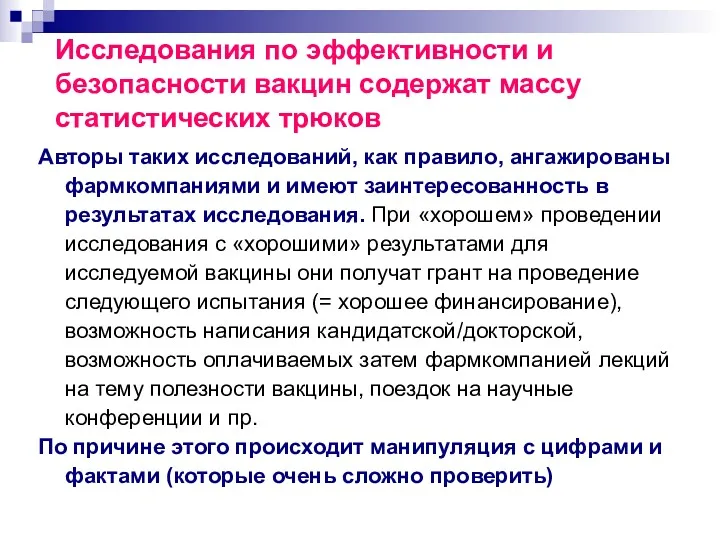 Исследования по эффективности и безопасности вакцин содержат массу статистических трюков

Авторы таких исследований, как правило, ангажированы фармкомпаниями и имеют заинтересованность в результатах исследования. При «хорошем» проведении исследования с «хорошими» результатами для исследуемой вакцины они получат грант на проведение следующего испытания (= хорошее финансирование), возможность написания кандидатской/докторской, возможность оплачиваемых затем фармкомпанией лекций на тему полезности вакцины, поездок на научные конференции и пр.

По причине этого происходит манипуляция с цифрами и фактами (которые очень сложно проверить)